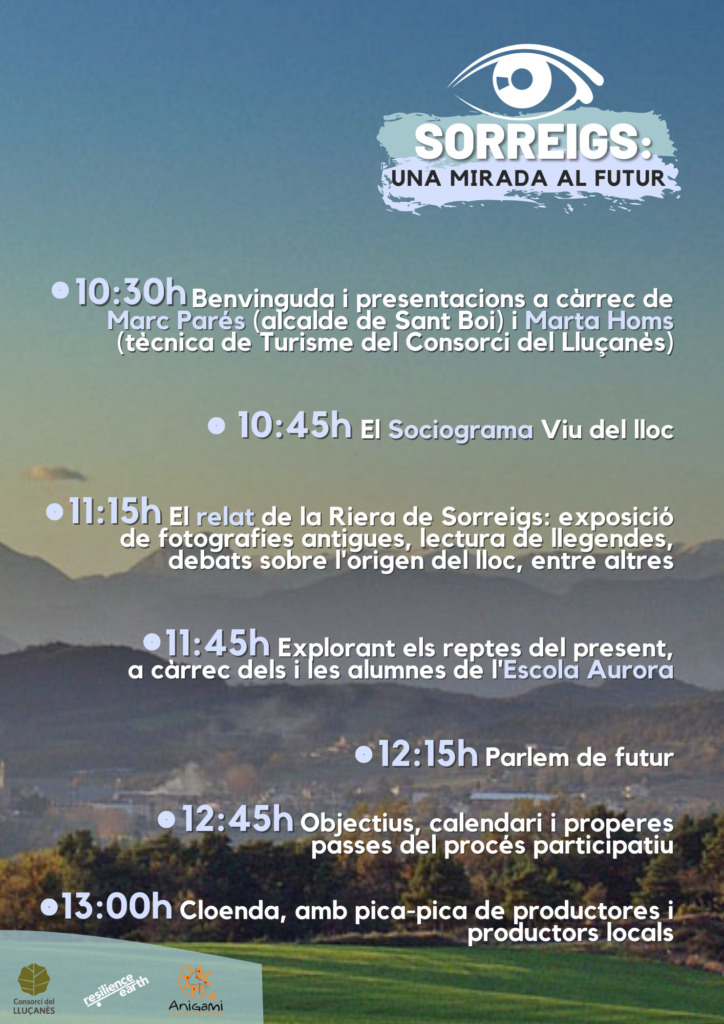 SORREIGS:
UNA MIRADA AL FUTUR

• 10:30h Benvinguda i presentacions a càrrec de Marc Parés (alcalde de Sant Boi) i Marta Homs (tècnica de Turisme del Consorci del Lluçanès)

• 10:45h El Sociograma Viu del lloc

• 11:15h El relat de la Riera de Sorreigs: exposició de fotografies antigues, lectura de llegendes, debats sobre l'origen del lloc, entre altres

• 11:45h Explorant els reptes del present, a càrrec dels i les alumnes de l'Escola Aurora

• 12:15h Parlem de futur

• 12:45h Objectius, calendari i properes passes del procés participatiu

• 13:00h Cloenda, amb pica-pica de productores i productors locals

Consorci del LLUÇANÈS
resilience earth
Anigami